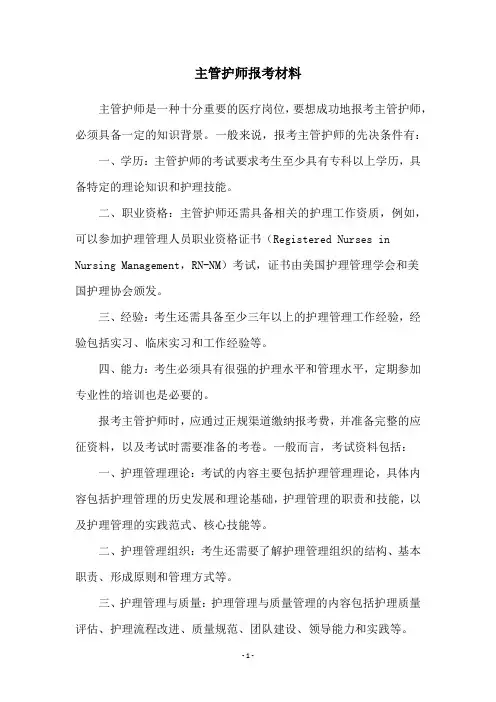 主管护师报考材料

主管护师是一种十分重要的医疗岗位，要想成功地报考主管护师，必须具备一定的知识背景。一般来说，报考主管护师的先决条件有：

一、学历：主管护师的考试要求考生至少具有专科以上学历，具备特定的理论知识和护理技能。

二、职业资格：主管护师还需具备相关的护理工作资质，例如，可以参加护理管理人员职业资格证书（Registered Nurses in Nursing Management，RN-NM）考试，证书由美国护理管理学会和美国护理协会颁发。

三、经验：考生还需具备至少三年以上的护理管理工作经验，经验包括实习、临床实习和工作经验等。

四、能力：考生必须具有很强的护理水平和管理水平，定期参加专业性的培训也是必要的。

报考主管护师时，应通过正规渠道缴纳报考费，并准备完整的应征资料，以及考试时需要准备的考卷。一般而言，考试资料包括：

一、护理管理理论：考试的内容主要包括护理管理理论，具体内容包括护理管理的历史发展和理论基础，护理管理的职责和技能，以及护理管理的实践范式、核心技能等。

二、护理管理组织：考生还需要了解护理管理组织的结构、基本职责、形成原则和管理方式等。

三、护理管理与质量：护理管理与质量管理的内容包括护理质量评估、护理流程改进、质量规范、团队建设、领导能力和实践等。

-1-